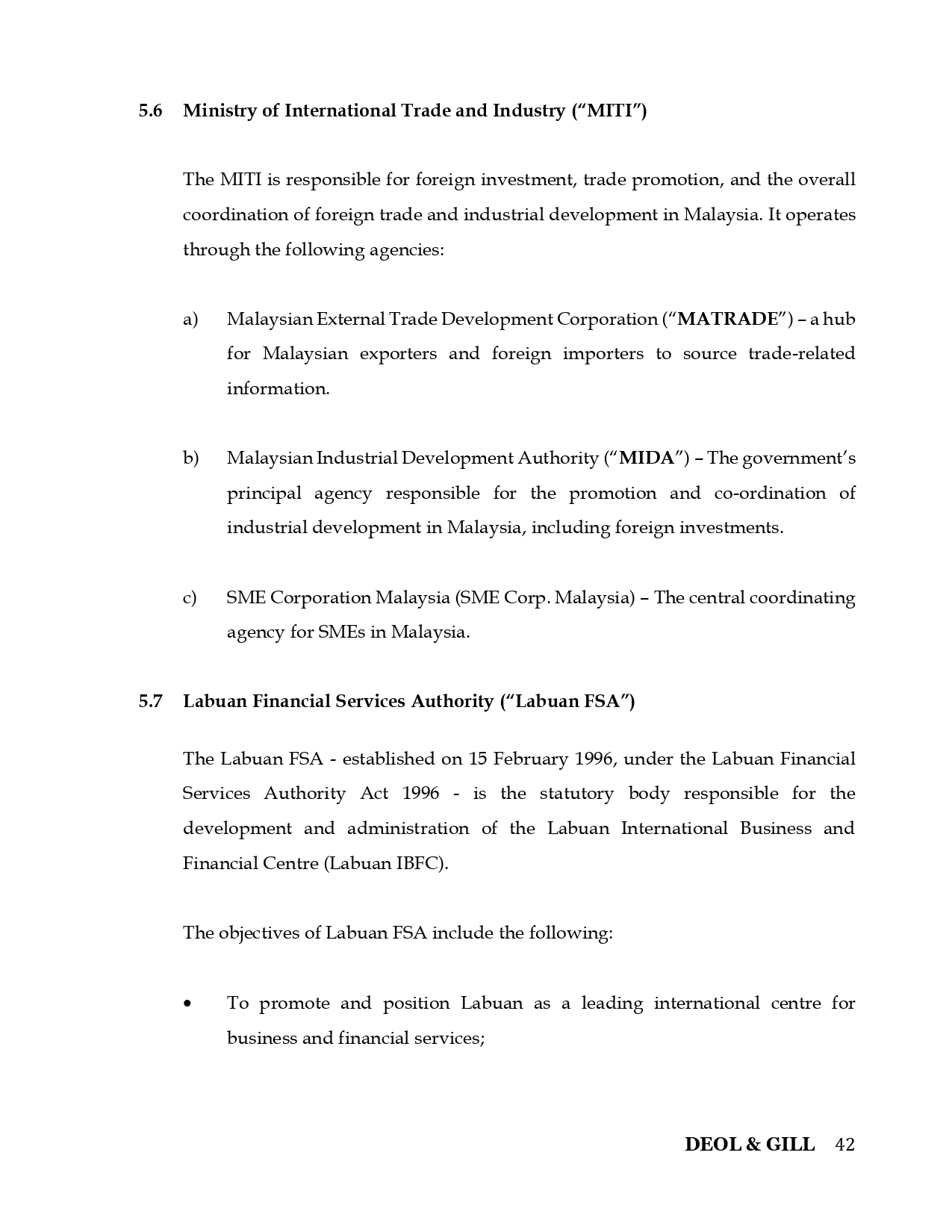 5.6 Ministry of International Trade and Industry ("MITI")

The MITI is responsible for foreign investment, trade promotion, and the overall coordination of foreign trade and industrial development in Malaysia. It operates through the following agencies:

a) Malaysian External Trade Development Corporation ("MATRADE") – a hub for Malaysian exporters and foreign importers to source trade-related information.

b) Malaysian Industrial Development Authority ("MIDA") – The government's principal agency responsible for the promotion and co-ordination of industrial development in Malaysia, including foreign investments.

c) SME Corporation Malaysia (SME Corp. Malaysia) – The central coordinating agency for SMEs in Malaysia.

5.7 Labuan Financial Services Authority ("Labuan FSA")

The Labuan FSA - established on 15 February 1996, under the Labuan Financial Services Authority Act 1996 - is the statutory body responsible for the development and administration of the Labuan International Business and Financial Centre (Labuan IBFC).

The objectives of Labuan FSA include the following:

• To promote and position Labuan as a leading international centre for business and financial services;

DEOL & GILL 42